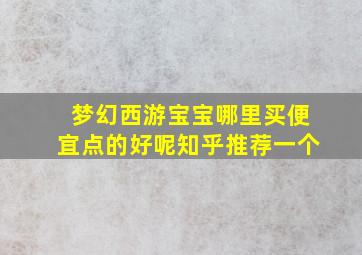 梦幻西游宝宝哪里买便宜点的好呢知乎推荐一个